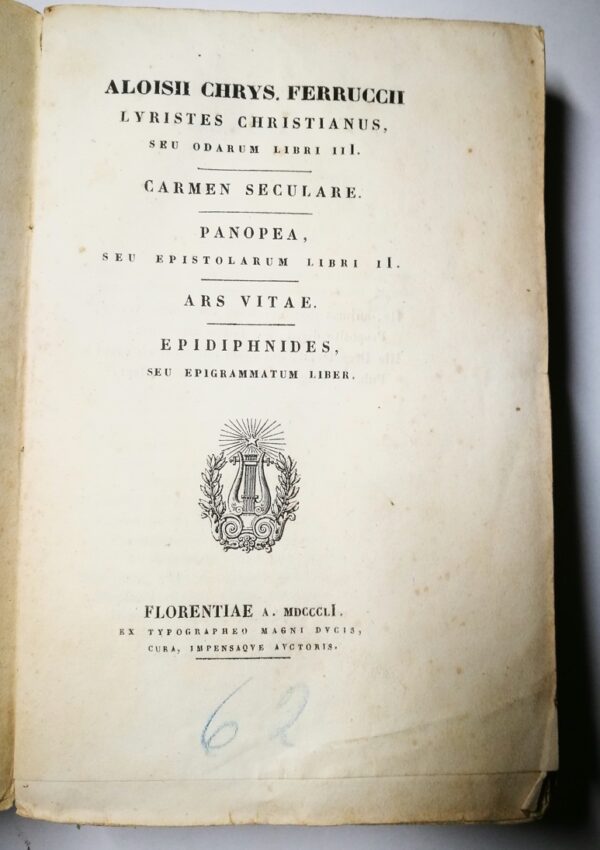 ALOISII CHRYS. FERRUCCII
LYRISTES CHRISTIANUS,
SEU ODARUM LIBRI III.

CARMEN SECULARE.

PANOPEA,
SEU EPISTOLARUM LIBRI II.

ARS VITAE.

EPIDIPHNIDES,
SEU EPIGRAMMATUM LIBER.

FLORENTIAE A. MDCCCLI.
EX TYPOGRAPHEO MAGNI DVCIS,
CURA, IMPENSAQVE AVCTORIS.

62